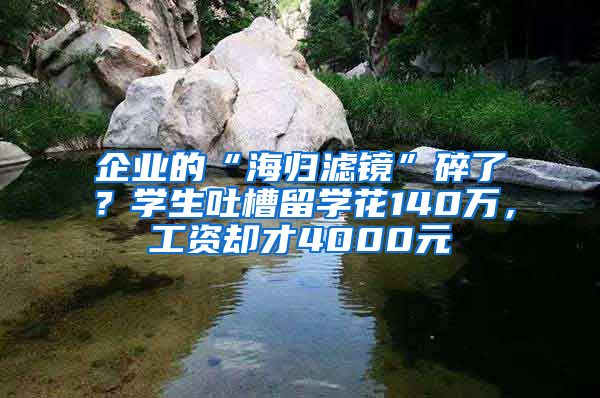 企业的“海归滤镜”碎了？学生吐槽留学花140万，工资却才4000元